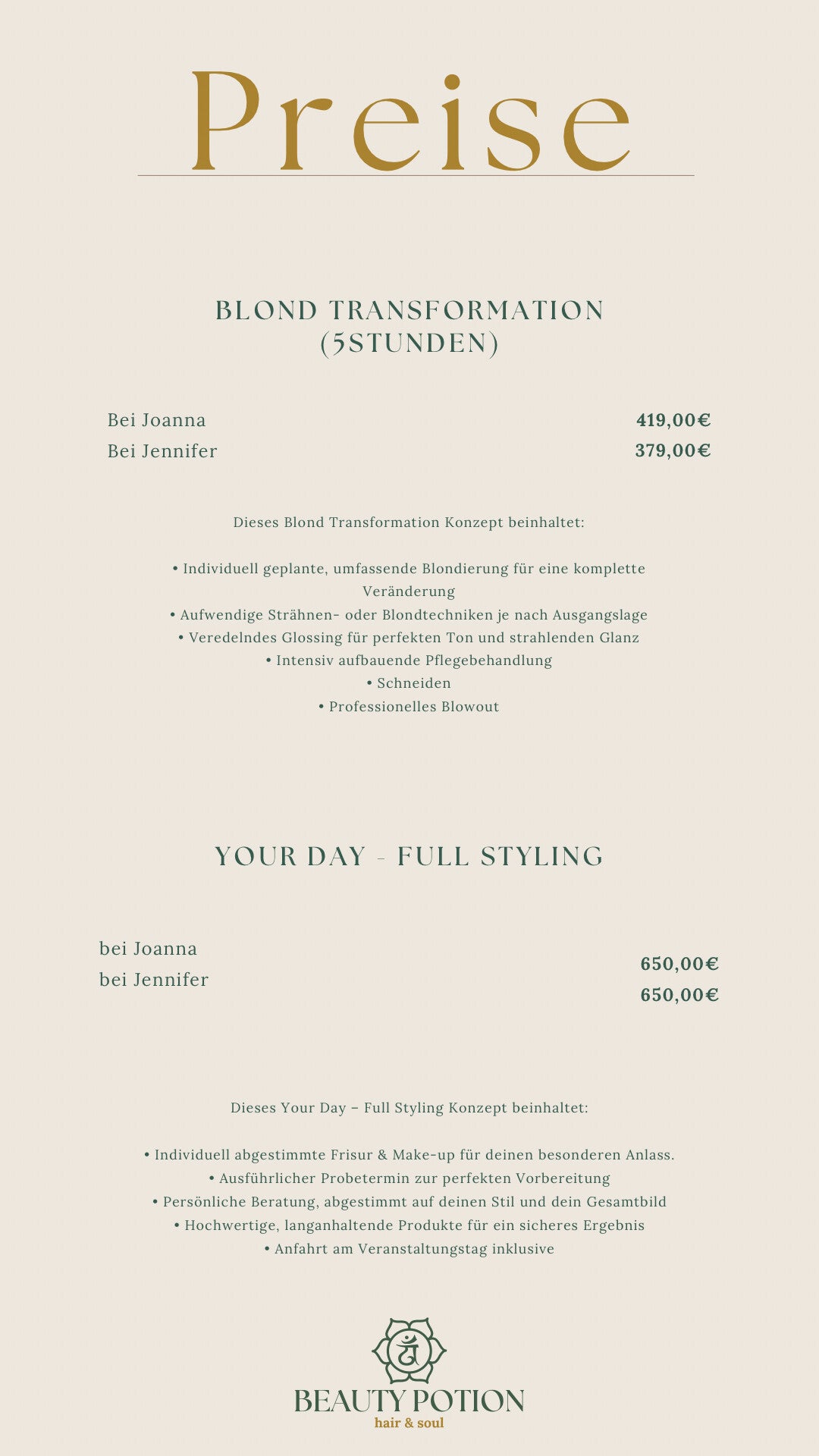 Preise

BLOND TRANSFORMATION (5STUNDEN)

Bei Joanna 419,00€
Bei Jennifer 379,00€

Dieses Blond Transformation Konzept beinhaltet:

• Individuell geplante, umfassende Blondierung für eine komplette Veränderung
• Aufwendige Strähnen- oder Blondtechniken je nach Ausgangslage
• Veredelndes Glossing für perfekten Ton und strahlenden Glanz
• Intensiv aufbauende Pflegebehandlung
• Schneiden
• Professionelles Blowout

YOUR DAY - FULL STYLING

bei Joanna 650,00€
bei Jennifer 650,00€

Dieses Your Day – Full Styling Konzept beinhaltet:

• Individuell abgestimmte Frisur & Make-up für deinen besonderen Anlass.
• Ausführlicher Probetermin zur perfekten Vorbereitung
• Persönliche Beratung, abgestimmt auf deinen Stil und dein Gesamtbild
• Hochwertige, langanhaltende Produkte für ein sicheres Ergebnis
• Anfahrt am Veranstaltungstag inklusive

BEAUTY POTION
hair & soul